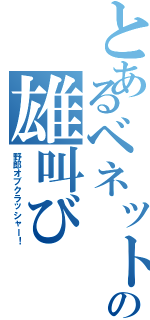 とあるベネットの

雄叫び

野郎オブクラッシャー!